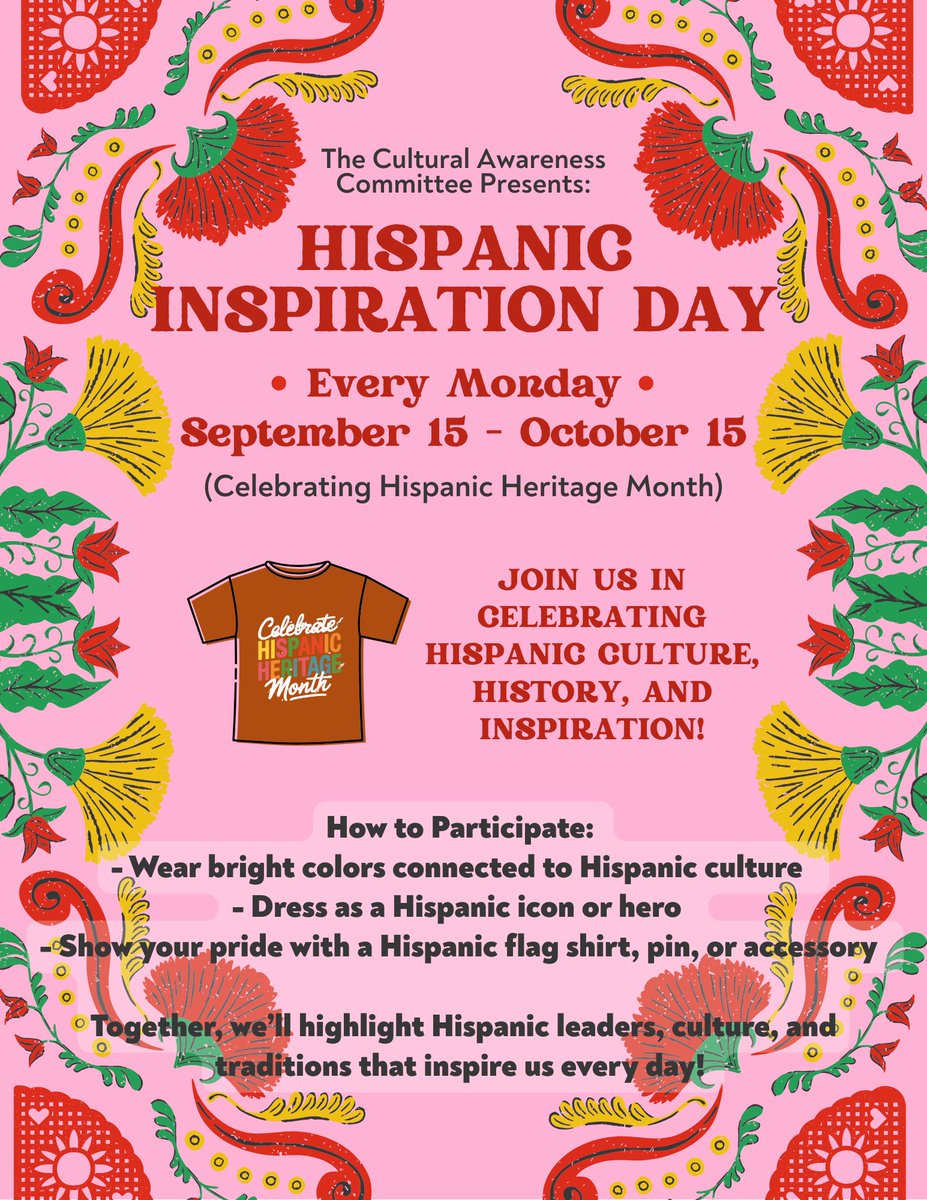 The Cultural Awareness Committee Presents:

HISPANIC INSPIRATION DAY

• Every Monday •
September 15 - October 15
(Celebrating Hispanic Heritage Month)

Celebrate HISPANIC HERITAGE Month

JOIN US IN CELEBRATING HISPANIC CULTURE, HISTORY, AND INSPIRATION!

How to Participate:
- Wear bright colors connected to Hispanic culture
- Dress as a Hispanic icon or hero
- Show your pride with a Hispanic flag shirt, pin, or accessory

Together, we'll highlight Hispanic leaders, culture, and traditions that inspire us every day!